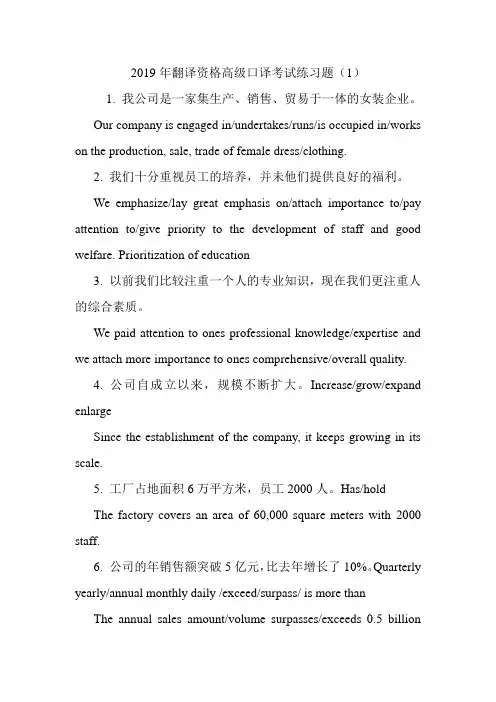 2019 年翻译资格高级口译考试练习题（1）

1. 我公司是一家集生产、销售、贸易于一体的女装企业。

Our company is engaged in/undertakes/runs/is occupied in/works on the production, sale, trade of female dress/clothing.

2. 我们十分重视员工的培养，并未他们提供良好的福利。

We emphasize/lay great emphasis on/attach importance to/pay attention to/give priority to the development of staff and good welfare. Prioritization of education

3. 以前我们比较注重一个人的专业知识，现在我们更注重人的综合素质。

We paid attention to ones professional knowledge/expertise and we attach more importance to ones comprehensive/overall quality.

4. 公司自成立以来，规模不断扩大。Increase/grow/expand enlarge

Since the establishment of the company, it keeps growing in its scale.

5. 工厂占地面积 6 万平方米，员工 2000 人。Has/hold

The factory covers an area of 60,000 square meters with 2000 staff.

6. 公司的年销售额突破 5 亿元，比去年增长了 10%。Quarterly yearly/annual monthly daily /exceed/surpass/ is more than

The annual sales amount/volume surpasses/exceeds 0.5 billion